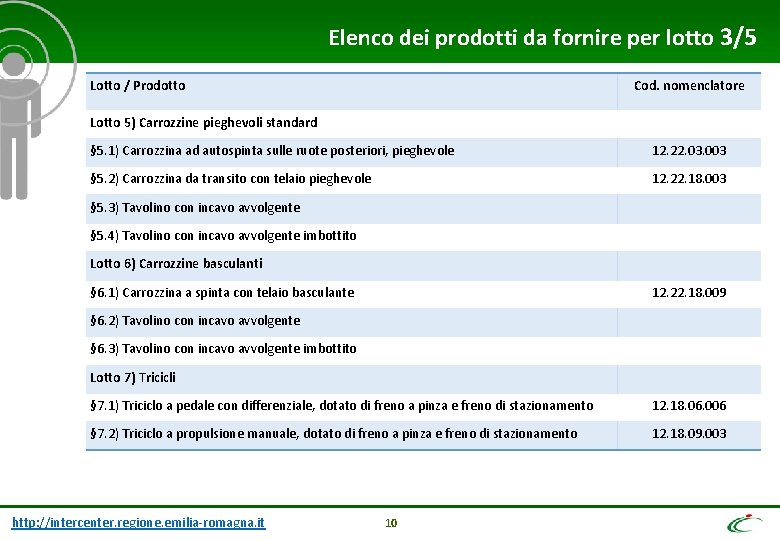 Elenco dei prodotti da fornire per lotto 3/5

| Lotto / Prodotto | Cod. nomenclatore |
|---|---|
| Lotto 5) Carrozzine pieghevoli standard | |
| §5.1) Carrozzina ad autospinta sulle ruote posteriori, pieghevole | 12.22.03.003 |
| §5.2) Carrozzina da transito con telaio pieghevole | 12.22.18.003 |
| §5.3) Tavolino con incavo avvolgente | |
| §5.4) Tavolino con incavo avvolgente imbottito | |
| Lotto 6) Carrozzine basculanti | |
| §6.1) Carrozzina a spinta con telaio basculante | 12.22.18.009 |
| §6.2) Tavolino con incavo avvolgente | |
| §6.3) Tavolino con incavo avvolgente imbottito | |
| Lotto 7) Tricicli | |
| §7.1) Triciclo a pedale con differenziale, dotato di freno a pinza e freno di stazionamento | 12.18.06.006 |
| §7.2) Triciclo a propulsione manuale, dotato di freno a pinza e freno di stazionamento | 12.18.09.003 |

http://intercenter.regione.emilia-romagna.it

10